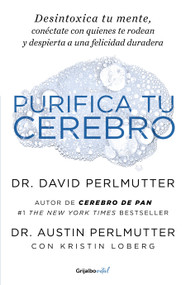 Desintoxica tu mente, conéctate con quienes te rodean y despierta a una felicidad duradera

PURIFICA TU CEREBRO

DR. DAVID PERLMUTTER

AUTOR DE CEREBRO DE PAN
#1 THE NEW YORK TIMES BESTSELLER

DR. AUSTIN PERLMUTTER
CON KRISTIN LOBERG

Grijalbo vital